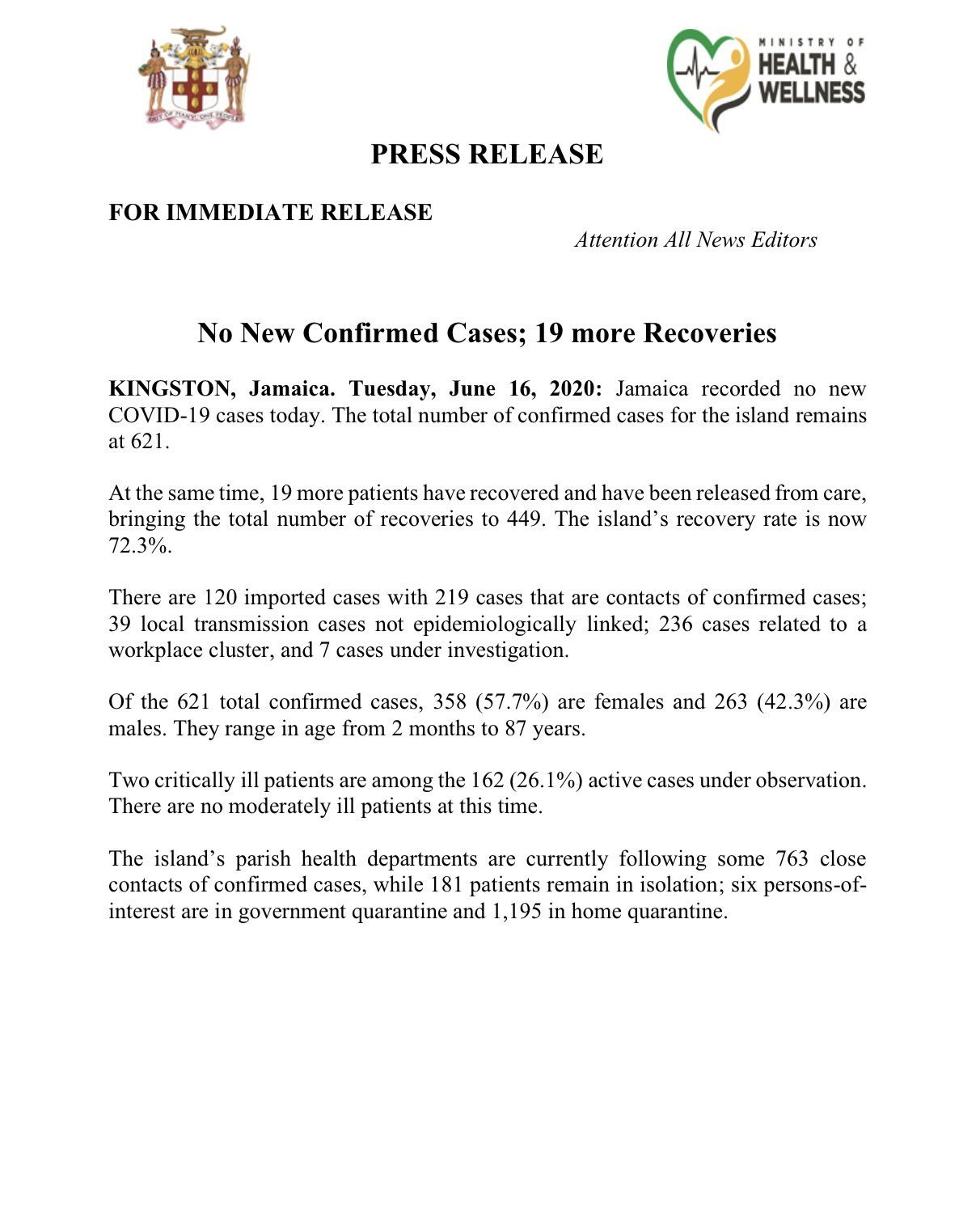 OUT OF MANY, ONE PEOPLE

MINISTRY OF HEALTH & WELLNESS

PRESS RELEASE

FOR IMMEDIATE RELEASE

Attention All News Editors

No New Confirmed Cases; 19 more Recoveries

KINGSTON, Jamaica. Tuesday, June 16, 2020: Jamaica recorded no new COVID-19 cases today. The total number of confirmed cases for the island remains at 621.

At the same time, 19 more patients have recovered and have been released from care, bringing the total number of recoveries to 449. The island's recovery rate is now 72.3%.

There are 120 imported cases with 219 cases that are contacts of confirmed cases; 39 local transmission cases not epidemiologically linked; 236 cases related to a workplace cluster, and 7 cases under investigation.

Of the 621 total confirmed cases, 358 (57.7%) are females and 263 (42.3%) are males. They range in age from 2 months to 87 years.

Two critically ill patients are among the 162 (26.1%) active cases under observation. There are no moderately ill patients at this time.

The island's parish health departments are currently following some 763 close contacts of confirmed cases, while 181 patients remain in isolation; six persons-of-interest are in government quarantine and 1,195 in home quarantine.